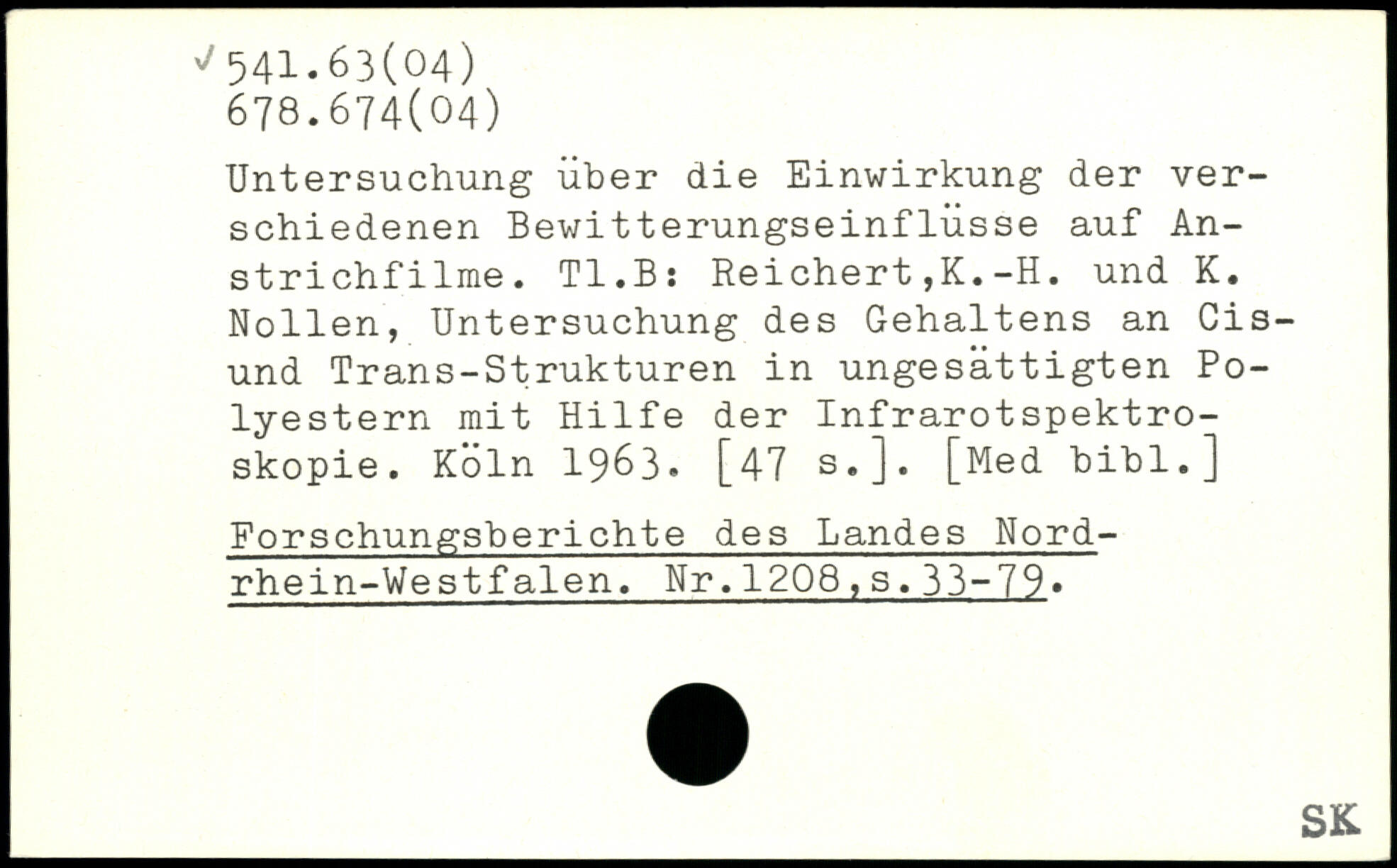 ✓ 541.63(04)
678.674(04)

Untersuchung über die Einwirkung der verschiedenen Bewitterungseinflüsse auf Anstrichfilme. Tl.B: Reichert,K.-H. und K. Nollen, Untersuchung des Gehaltens an Cis- und Trans-Strukturen in ungesättigten Polyestern mit Hilfe der Infrarotspektroskopie. Köln 1963. [47 s.]. [Med bibl.]

Forschungsberichte des Landes Nordrhein-Westfalen. Nr.1208,s.33-79.

SK